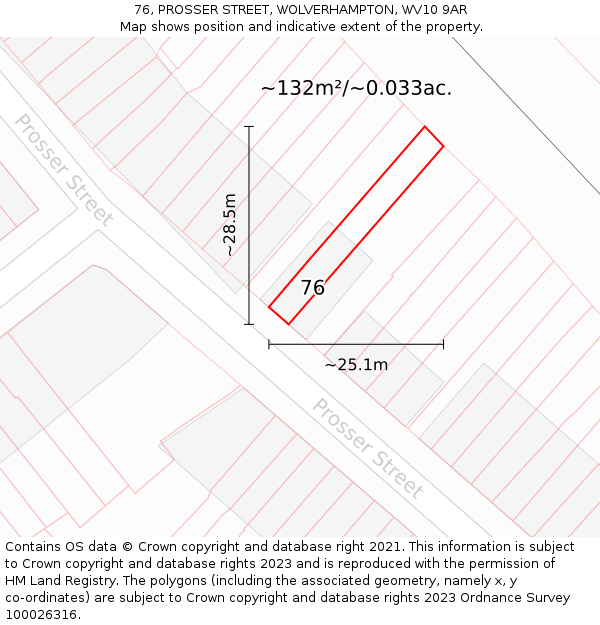 76, PROSSER STREET, WOLVERHAMPTON, WV10 9AR
Map shows position and indicative extent of the property.

~132m²/~0.033ac.

Prosser Street

~28.5m

76

~25.1m

Prosser Street

Contains OS data © Crown copyright and database right 2021. This information is subject to Crown copyright and database rights 2023 and is reproduced with the permission of HM Land Registry. The polygons (including the associated geometry, namely x, y co-ordinates) are subject to Crown copyright and database rights 2023 Ordnance Survey 100026316.